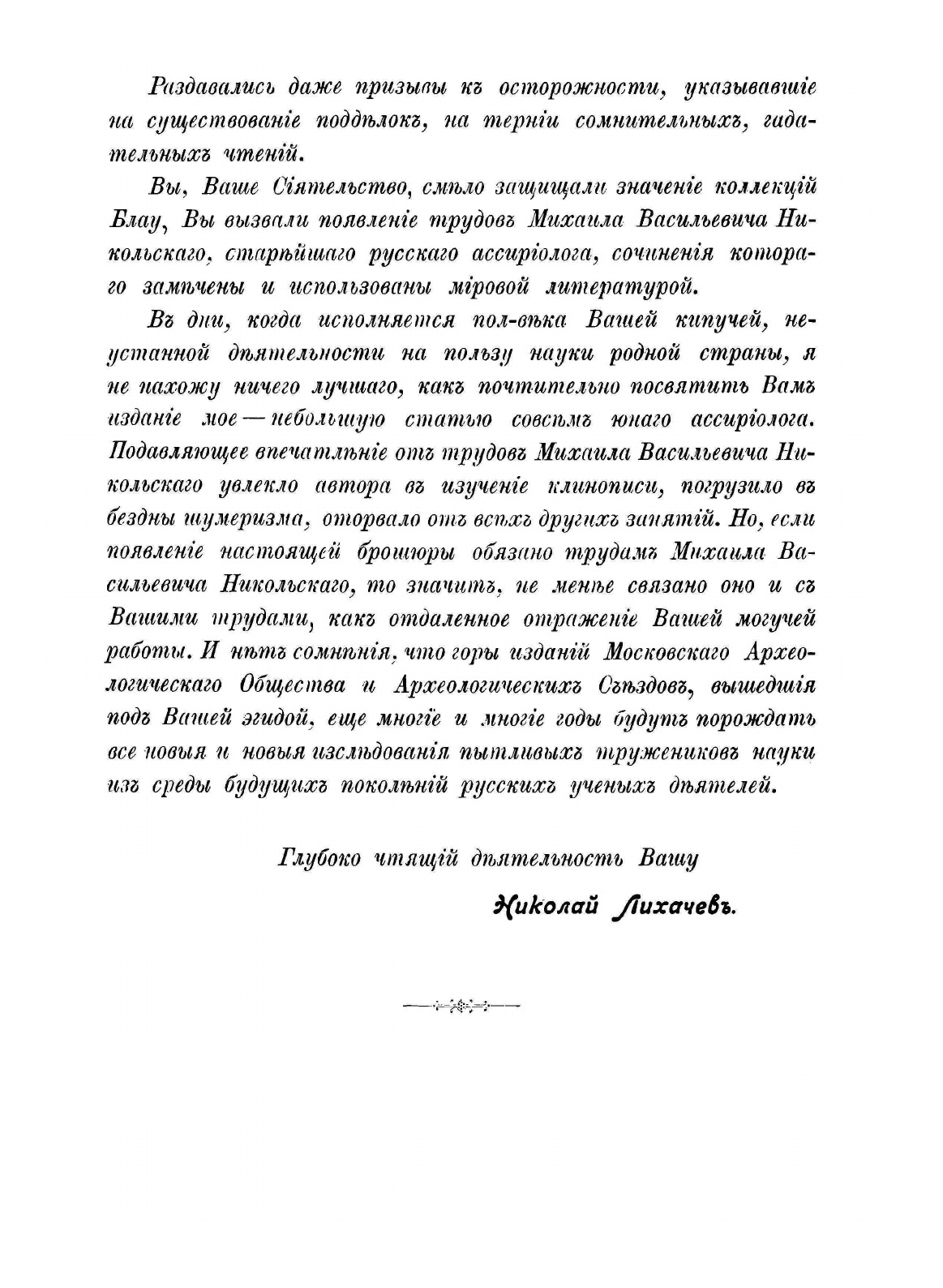 Раздавались даже призывы къ осторожности, указывавшіе на существованіе поддѣлокъ, на терніи сомнительныхъ, гадательныхъ чтеній.

Вы, Ваше Сіятельство, смѣло защищали значеніе коллекцій Блау, Вы вызвали появленіе трудовъ Михаила Васильевича Никольскаго, старѣйшаго русскаго ассиріолога, сочиненія котораго замѣчены и использованы міровой литературой.

Въ дни, когда исполняется пол-вѣка Вашей кипучей, неустанной дѣятельности на пользу науки родной страны, я не нахожу ничего лучшаго, какъ почтительно посвятить Вамъ изданіе мое — небольшую статью совсѣмъ юнаго ассиріолога. Подавляющее впечатлѣніе отъ трудовъ Михаила Васильевича Никольскаго увлекло автора въ изученіе клинописи, погрузило въ бездны шумеризма, оторвало отъ всѣхъ другихъ занятій. Но, если появленіе настоящей брошюры обязано трудамъ Михаила Васильевича Никольскаго, то значитъ, не менѣе связано оно и съ Вашими трудами, какъ отдаленное отраженіе Вашей могучей работы. И нѣтъ сомнѣнія, что горы изданій Московскаго Археологическаго Общества и Археологическихъ Съѣздовъ, вышедшія подъ Вашей эгидой, еще многіе и многіе годы будутъ порождать все новыя и новыя изслѣдованія пытливыхъ тружениковъ науки изъ среды будущихъ поколѣній русскихъ ученыхъ дѣятелей.

Глубоко чтящій дѣятельность Вашу

Николай Лихачевъ.